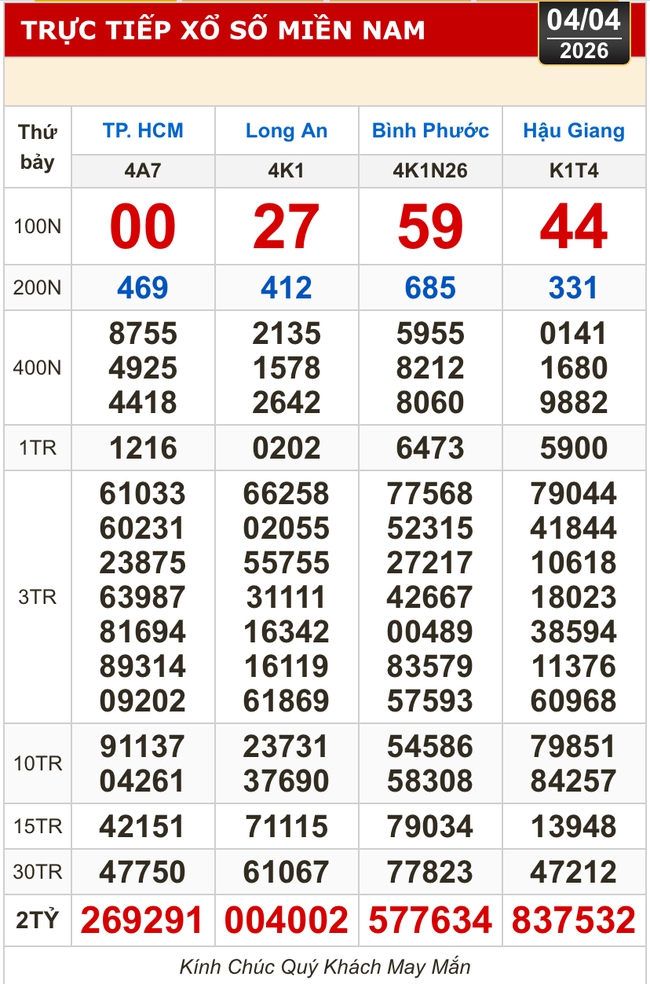 TRỰC TIẾP XỔ SỐ MIỀN NAM

04/04
2026

| Thứ bảy | TP. HCM | Long An | Bình Phước | Hậu Giang |
|---|---|---|---|---|
| | 4A7 | 4K1 | 4K1N26 | K1T4 |
| 100N | 00 | 27 | 59 | 44 |
| 200N | 469 | 412 | 685 | 331 |
| 400N | 8755 4925 4418 | 2135 1578 2642 | 5955 8212 8060 | 0141 1680 9882 |
| 1TR | 1216 | 0202 | 6473 | 5900 |
| 3TR | 61033 60231 23875 63987 81694 89314 09202 | 66258 02055 55755 31111 16342 16119 61869 | 77568 52315 27217 42667 00489 83579 57593 | 79044 41844 10618 18023 38594 11376 60968 |
| 10TR | 91137 04261 | 23731 37690 | 54586 58308 | 79851 84257 |
| 15TR | 42151 | 71115 | 79034 | 13948 |
| 30TR | 47750 | 61067 | 77823 | 47212 |
| 2TỶ | 269291 | 004002 | 577634 | 837532 |

Kính Chúc Quý Khách May Mắn